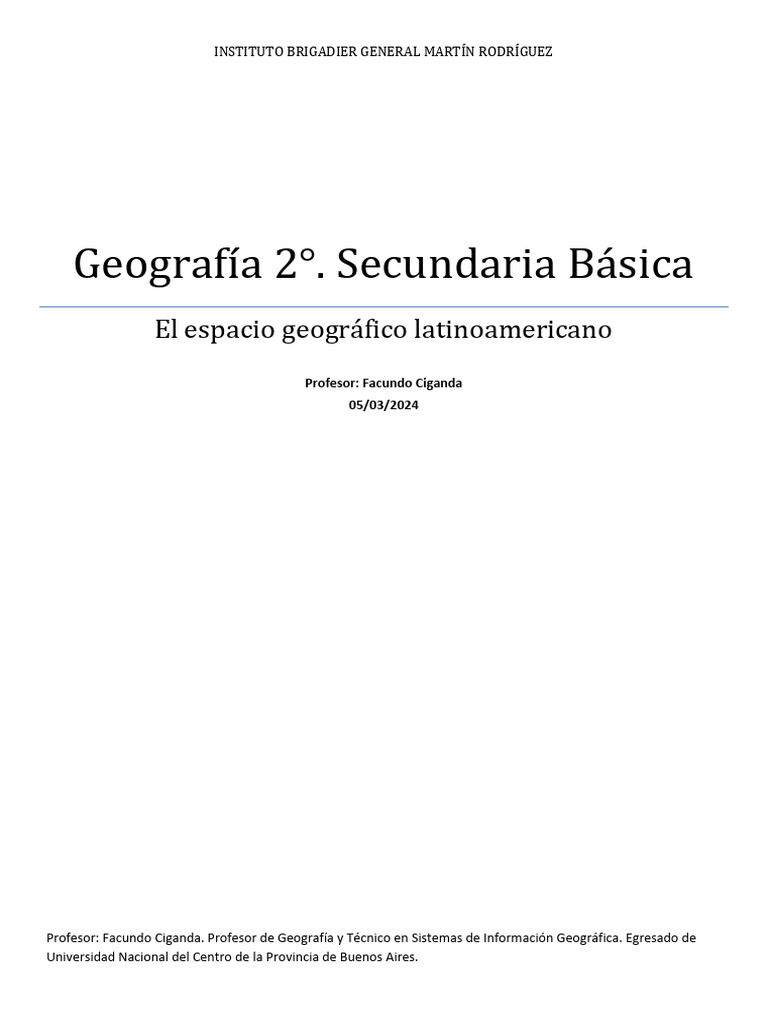 INSTITUTO BRIGADIER GENERAL MARTÍN RODRÍGUEZ

Geografía 2°. Secundaria Básica

El espacio geográfico latinoamericano

Profesor: Facundo Ciganda
05/03/2024

Profesor: Facundo Ciganda. Profesor de Geografía y Técnico en Sistemas de Información Geográfica. Egresado de Universidad Nacional del Centro de la Provincia de Buenos Aires.